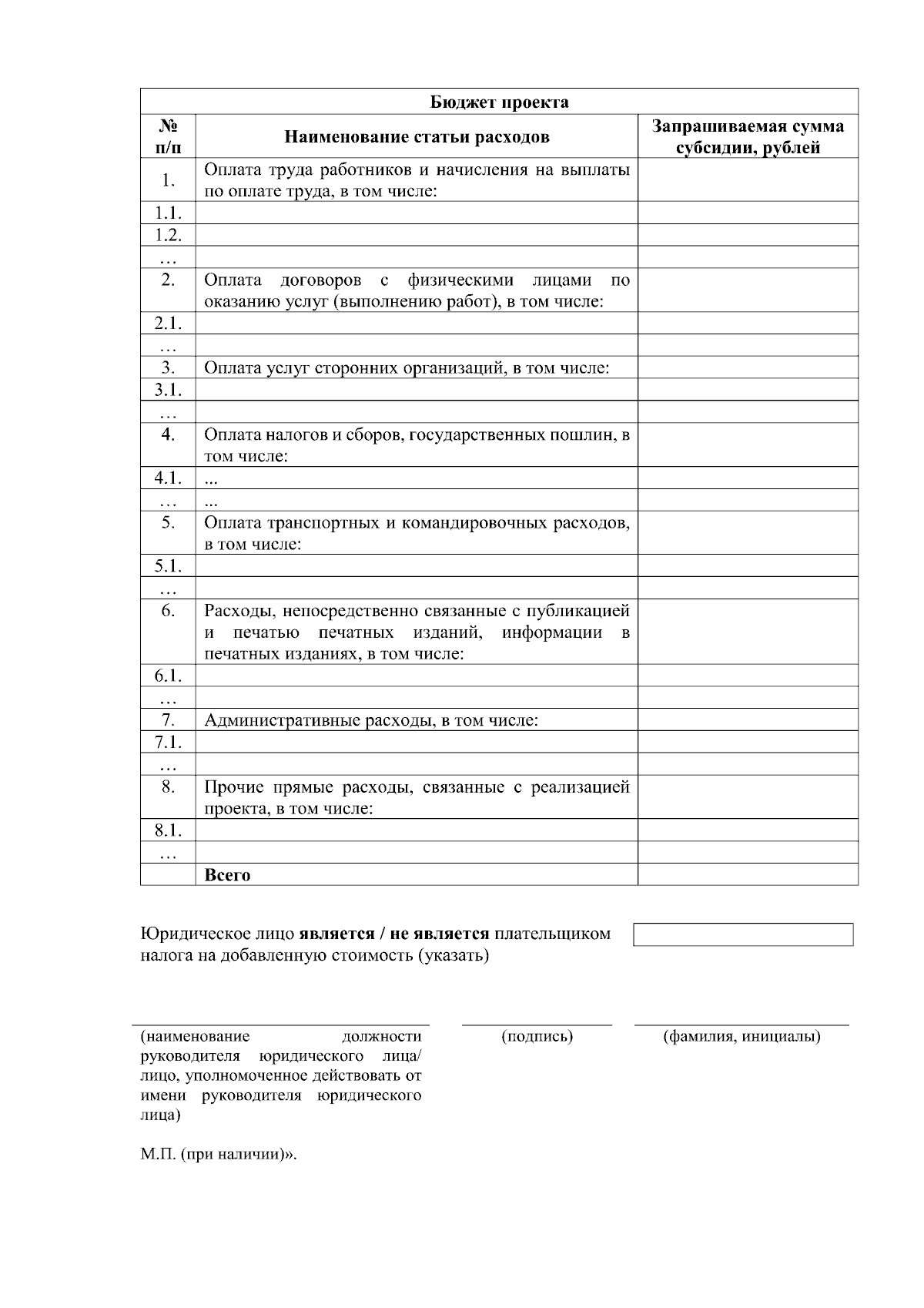 | Бюджет проекта | | |
|---|---|---|
| № п/п | Наименование статьи расходов | Запрашиваемая сумма субсидии, рублей |
| 1. | Оплата труда работников и начисления на выплаты по оплате труда, в том числе: | |
| 1.1. | | |
| 1.2. | | |
| … | | |
| 2. | Оплата договоров с физическими лицами по оказанию услуг (выполнению работ), в том числе: | |
| 2.1. | | |
| … | | |
| 3. | Оплата услуг сторонних организаций, в том числе: | |
| 3.1. | | |
| … | | |
| 4. | Оплата налогов и сборов, государственных пошлин, в том числе: | |
| 4.1. | ... | |
| … | ... | |
| 5. | Оплата транспортных и командировочных расходов, в том числе: | |
| 5.1. | | |
| … | | |
| 6. | Расходы, непосредственно связанные с публикацией и печатью печатных изданий, информации в печатных изданиях, в том числе: | |
| 6.1. | | |
| … | | |
| 7. | Административные расходы, в том числе: | |
| 7.1. | | |
| … | | |
| 8. | Прочие прямые расходы, связанные с реализацией проекта, в том числе: | |
| 8.1. | | |
| … | | |
| | Всего | |

Юридическое лицо является / не является плательщиком налога на добавленную стоимость (указать)

(наименование должности руководителя юридического лица/ лицо, уполномоченное действовать от имени руководителя юридического лица)

(подпись)

(фамилия, инициалы)

М.П. (при наличии)».